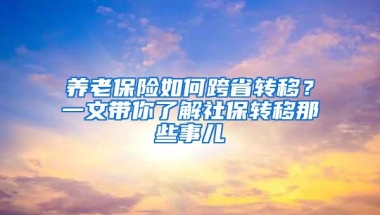 养老保险如何跨省转移？一文带你了解社保转移那些事儿